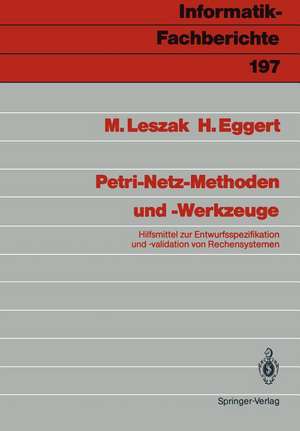 Informatik-Fachberichte
197

M. Leszak H. Eggert

Petri-Netz-Methoden und -Werkzeuge

Hilfsmittel zur Entwurfsspezifikation und -validation von Rechensystemen

Springer-Verlag